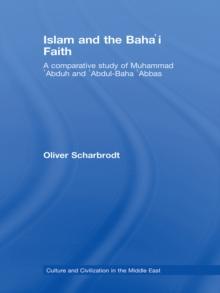 Islam and the Baha'i Faith

A comparative study of Muhammad 'Abduh and 'Abdul-Baha 'Abbas

Oliver Scharbrodt

Culture and Civilization in the Middle East